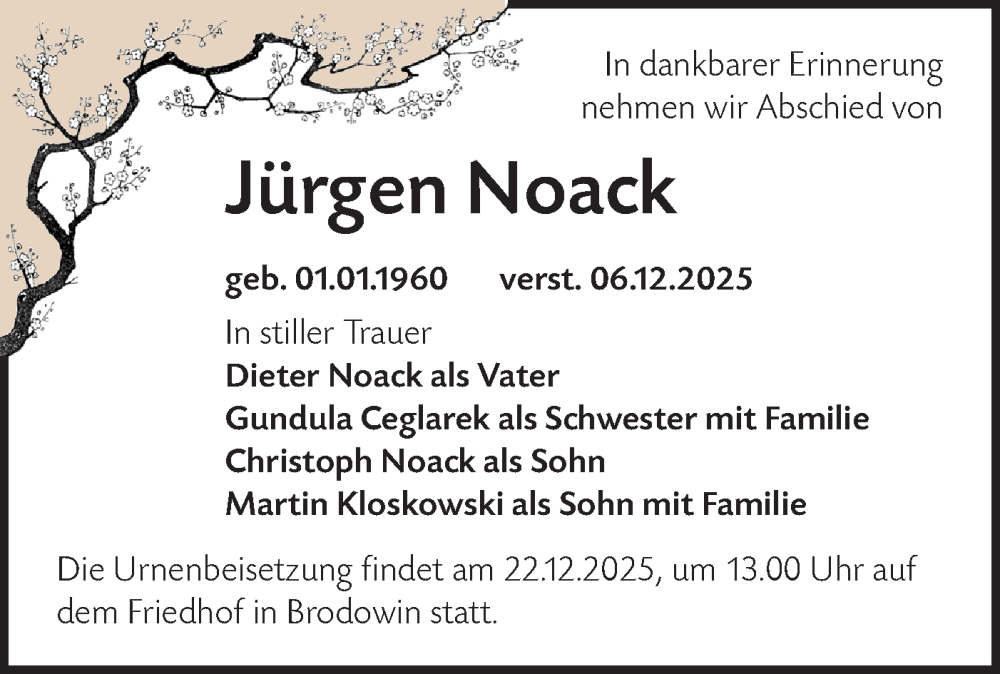 In dankbarer Erinnerung
nehmen wir Abschied von

Jürgen Noack

geb. 01.01.1960 verst. 06.12.2025

In stiller Trauer
Dieter Noack als Vater
Gundula Ceglarek als Schwester mit Familie
Christoph Noack als Sohn
Martin Kloskowski als Sohn mit Familie

Die Urnenbeisetzung findet am 22.12.2025, um 13.00 Uhr auf dem Friedhof in Brodowin statt.